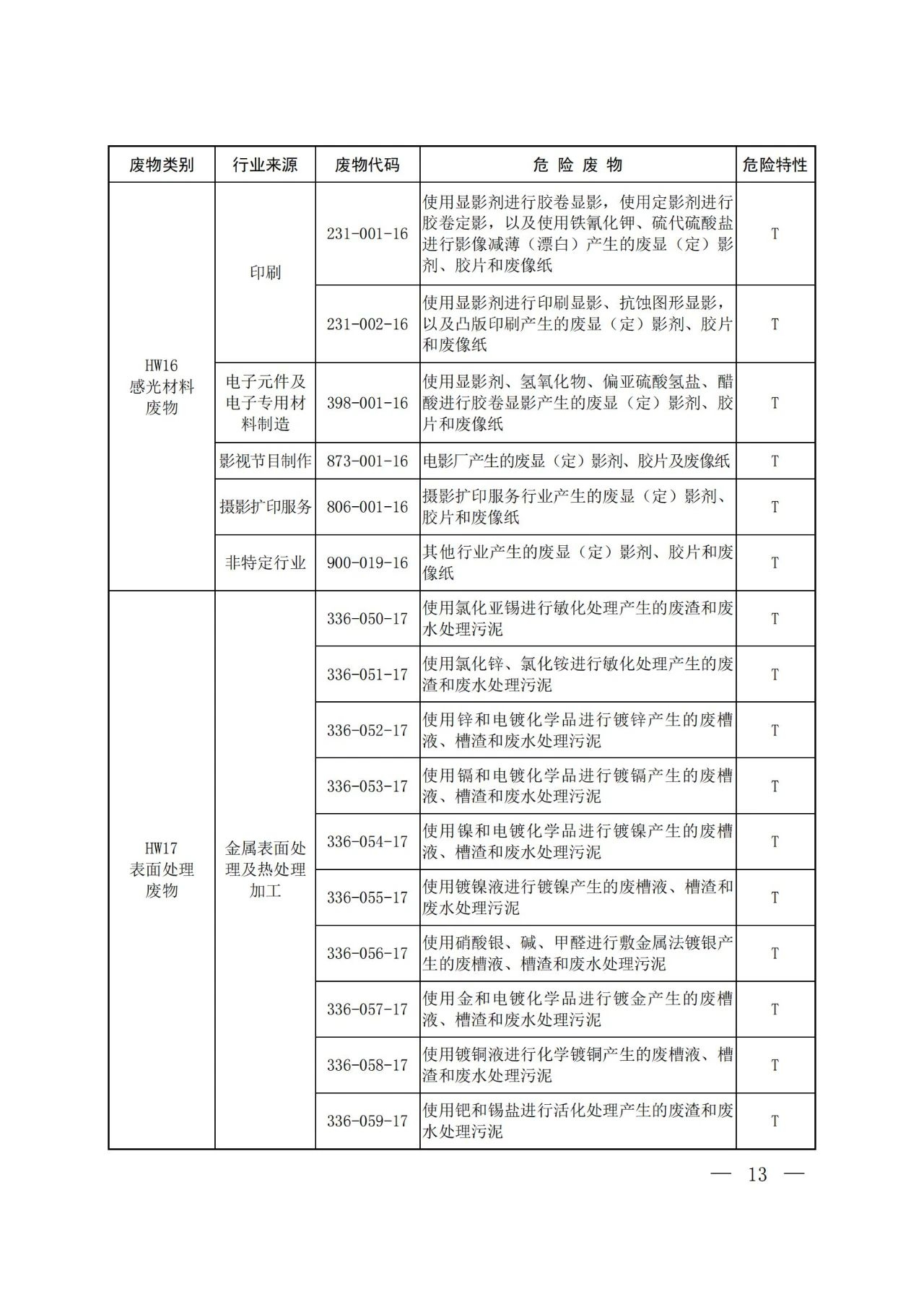 | 废物类别 | 行业来源 | 废物代码 | 危 险 废 物 | 危险特性 |
|---|---|---|---|---|
| HW16 感光材料废物 | 印刷 | 231-001-16 | 使用显影剂进行胶卷显影，使用定影剂进行胶卷定影，以及使用铁氰化钾、硫代硫酸盐进行影像减薄（漂白）产生的废显（定）影剂、胶片和废像纸 | T |
| | | 231-002-16 | 使用显影剂进行印刷显影、抗蚀图形显影，以及凸版印刷产生的废显（定）影剂、胶片和废像纸 | T |
| | 电子元件及电子专用材料制造 | 398-001-16 | 使用显影剂、氢氧化物、偏亚硫酸氢盐、醋酸进行胶卷显影产生的废显（定）影剂、胶片和废像纸 | T |
| | 影视节目制作 | 873-001-16 | 电影厂产生的废显（定）影剂、胶片及废像纸 | T |
| | 摄影扩印服务 | 806-001-16 | 摄影扩印服务行业产生的废显（定）影剂、胶片和废像纸 | T |
| | 非特定行业 | 900-019-16 | 其他行业产生的废显（定）影剂、胶片和废像纸 | T |
| HW17 表面处理废物 | 金属表面处理及热处理加工 | 336-050-17 | 使用氯化亚锡进行敏化处理产生的废渣和废水处理污泥 | T |
| | | 336-051-17 | 使用氯化锌、氯化铵进行敏化处理产生的废渣和废水处理污泥 | T |
| | | 336-052-17 | 使用锌和电镀化学品进行镀锌产生的废槽液、槽渣和废水处理污泥 | T |
| | | 336-053-17 | 使用镉和电镀化学品进行镀镉产生的废槽液、槽渣和废水处理污泥 | T |
| | | 336-054-17 | 使用镍和电镀化学品进行镀镍产生的废槽液、槽渣和废水处理污泥 | T |
| | | 336-055-17 | 使用镀镍液进行镀镍产生的废槽液、槽渣和废水处理污泥 | T |
| | | 336-056-17 | 使用硝酸银、碱、甲醛进行敷金属法镀银产生的废槽液、槽渣和废水处理污泥 | T |
| | | 336-057-17 | 使用金和电镀化学品进行镀金产生的废槽液、槽渣和废水处理污泥 | T |
| | | 336-058-17 | 使用镀铜液进行化学镀铜产生的废槽液、槽渣和废水处理污泥 | T |
| | | 336-059-17 | 使用钯和锡盐进行活化处理产生的废渣和废水处理污泥 | T |

— 13 —